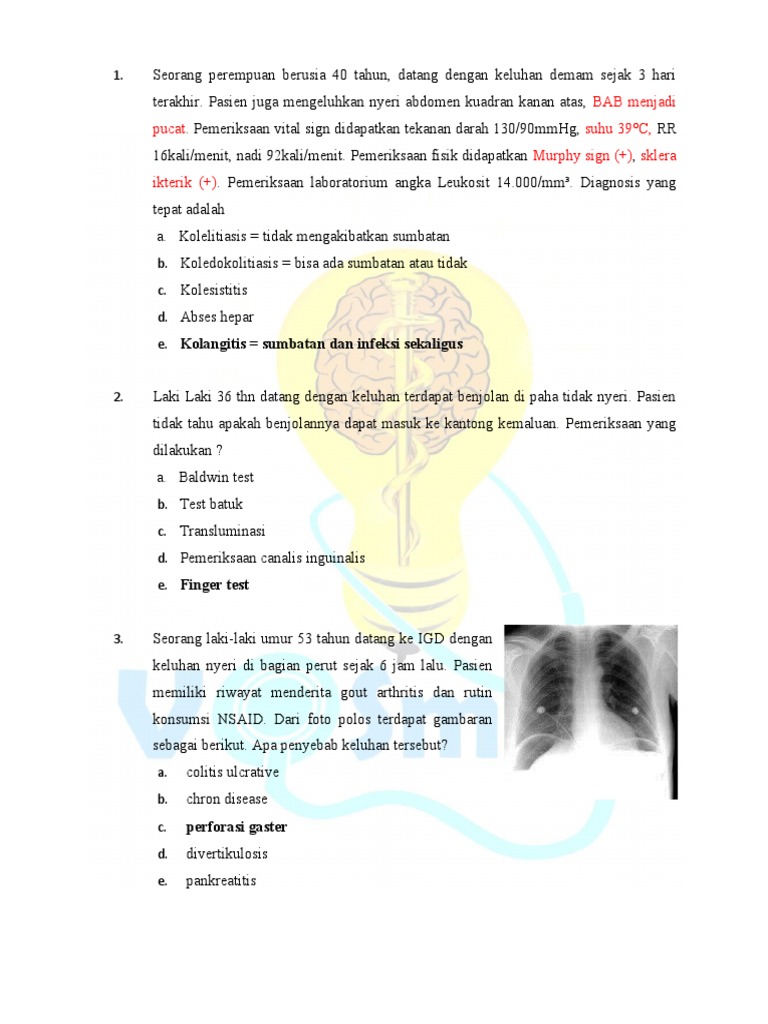 1. Seorang perempuan berusia 40 tahun, datang dengan keluhan demam sejak 3 hari terakhir. Pasien juga mengeluhkan nyeri abdomen kuadran kanan atas, BAB menjadi pucat. Pemeriksaan vital sign didapatkan tekanan darah 130/90mmHg, suhu 39°C, RR 16kali/menit, nadi 92kali/menit. Pemeriksaan fisik didapatkan Murphy sign (+), sklera ikterik (+). Pemeriksaan laboratorium angka Leukosit 14.000/mm³. Diagnosis yang tepat adalah

a. Kolelitiasis = tidak mengakibatkan sumbatan
b. Koledokolitiasis = bisa ada sumbatan atau tidak
c. Kolesistitis
d. Abses hepar
e. Kolangitis = sumbatan dan infeksi sekaligus

2. Laki Laki 36 thn datang dengan keluhan terdapat benjolan di paha tidak nyeri. Pasien tidak tahu apakah benjolannya dapat masuk ke kantong kemaluan. Pemeriksaan yang dilakukan ?

a. Baldwin test
b. Test batuk
c. Transluminasi
d. Pemeriksaan canalis inguinalis
e. Finger test

3. Seorang laki-laki umur 53 tahun datang ke IGD dengan keluhan nyeri di bagian perut sejak 6 jam lalu. Pasien memiliki riwayat menderita gout arthritis dan rutin konsumsi NSAID. Dari foto polos terdapat gambaran sebagai berikut. Apa penyebab keluhan tersebut?

a. colitis ulcrative
b. chron disease
c. perforasi gaster
d. divertikulosis
e. pankreatitis